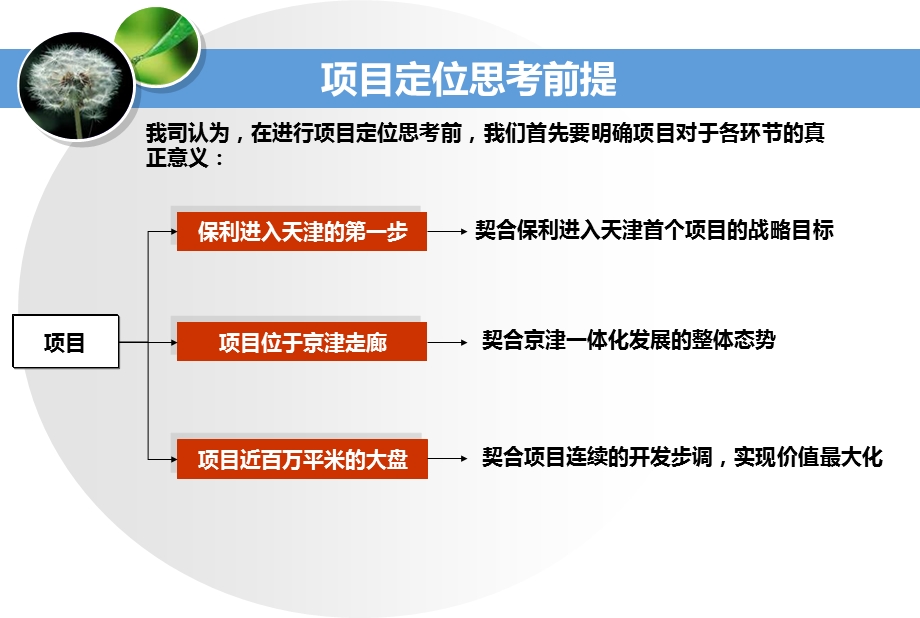 项目定位思考前提

我司认为，在进行项目定位思考前，我们首先要明确项目对于各环节的真正意义：

项目

保利进入天津的第一步

契合保利进入天津首个项目的战略目标

项目位于京津走廊

契合京津一体化发展的整体态势

项目近百万平米的大盘

契合项目连续的开发步调，实现价值最大化